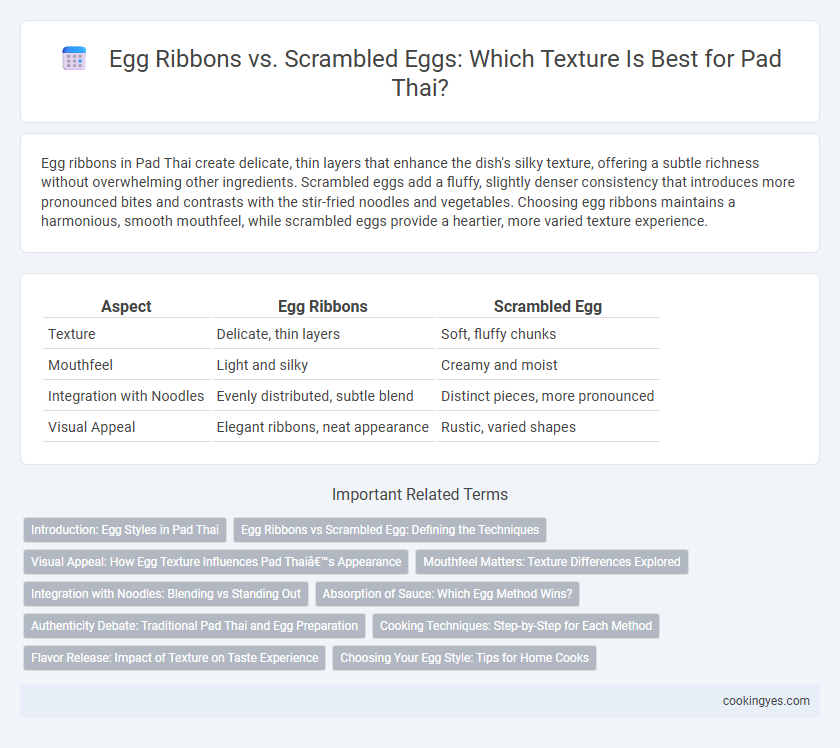 Egg Ribbons vs. Scrambled Eggs: Which Texture Is Best for Pad Thai?

Egg ribbons in Pad Thai create delicate, thin layers that enhance the dish's silky texture, offering a subtle richness without overwhelming other ingredients. Scrambled eggs add a fluffy, slightly denser consistency that introduces more pronounced bites and contrasts with the stir-fried noodles and vegetables. Choosing egg ribbons maintains a harmonious, smooth mouthfeel, while scrambled eggs provide a heartier, more varied texture experience.

| Aspect | Egg Ribbons | Scrambled Egg |
|---|---|---|
| Texture | Delicate, thin layers | Soft, fluffy chunks |
| Mouthfeel | Light and silky | Creamy and moist |
| Integration with Noodles | Evenly distributed, subtle blend | Distinct pieces, more pronounced |
| Visual Appeal | Elegant ribbons, neat appearance | Rustic, varied shapes |

Important Related Terms

Introduction: Egg Styles in Pad Thai

Egg Ribbons vs Scrambled Egg: Defining the Techniques

Visual Appeal: How Egg Texture Influences Pad Thaiâ€™s Appearance

Mouthfeel Matters: Texture Differences Explored

Integration with Noodles: Blending vs Standing Out

Absorption of Sauce: Which Egg Method Wins?

Authenticity Debate: Traditional Pad Thai and Egg Preparation

Cooking Techniques: Step-by-Step for Each Method

Flavor Release: Impact of Texture on Taste Experience

Choosing Your Egg Style: Tips for Home Cooks

cookingyes.com